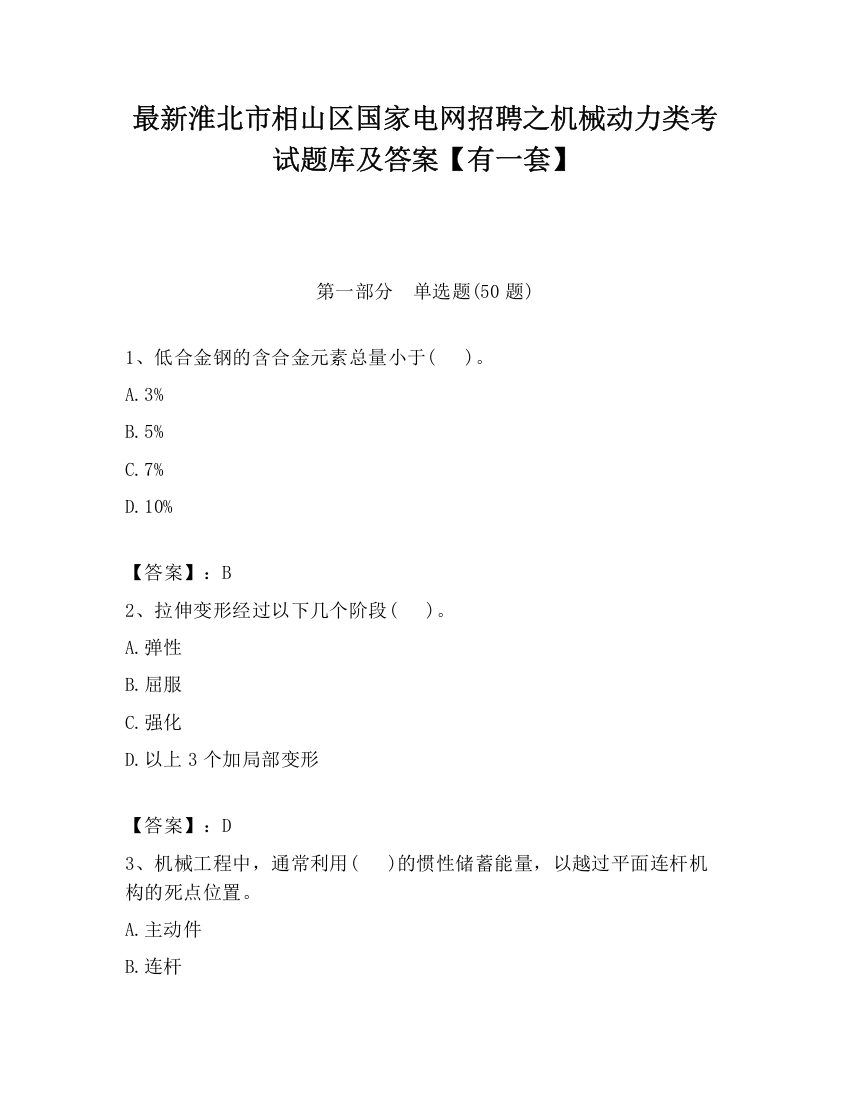 最新淮北市相山区国家电网招聘之机械动力类考试题库及答案【有一套】

第一部分　单选题(50 题)

1、低合金钢的含合金元素总量小于(　　)。

A. 3%

B. 5%

C. 7%

D. 10%

【答案】：B

2、拉伸变形经过以下几个阶段(　　)。

A. 弹性

B. 屈服

C. 强化

D. 以上 3 个加局部变形

【答案】：D

3、机械工程中，通常利用(　　)的惯性储蓄能量，以越过平面连杆机构的死点位置。

A. 主动件

B. 连杆